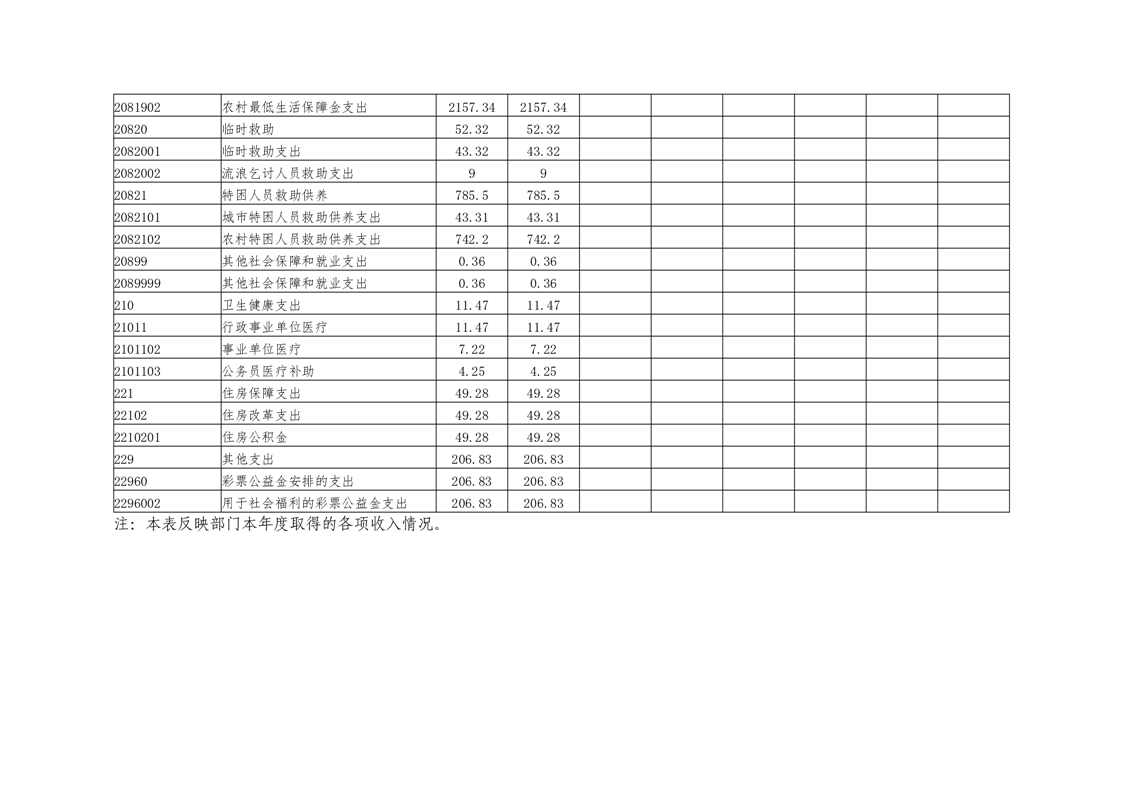 | 2081902 | 农村最低生活保障金支出 | 2157.34 | 2157.34 |  |  |  |  |  |  |
|---|---|---|---|---|---|---|---|---|---|
| 20820 | 临时救助 | 52.32 | 52.32 |  |  |  |  |  |  |
| 2082001 | 临时救助支出 | 43.32 | 43.32 |  |  |  |  |  |  |
| 2082002 | 流浪乞讨人员救助支出 | 9 | 9 |  |  |  |  |  |  |
| 20821 | 特困人员救助供养 | 785.5 | 785.5 |  |  |  |  |  |  |
| 2082101 | 城市特困人员救助供养支出 | 43.31 | 43.31 |  |  |  |  |  |  |
| 2082102 | 农村特困人员救助供养支出 | 742.2 | 742.2 |  |  |  |  |  |  |
| 20899 | 其他社会保障和就业支出 | 0.36 | 0.36 |  |  |  |  |  |  |
| 2089999 | 其他社会保障和就业支出 | 0.36 | 0.36 |  |  |  |  |  |  |
| 210 | 卫生健康支出 | 11.47 | 11.47 |  |  |  |  |  |  |
| 21011 | 行政事业单位医疗 | 11.47 | 11.47 |  |  |  |  |  |  |
| 2101102 | 事业单位医疗 | 7.22 | 7.22 |  |  |  |  |  |  |
| 2101103 | 公务员医疗补助 | 4.25 | 4.25 |  |  |  |  |  |  |
| 221 | 住房保障支出 | 49.28 | 49.28 |  |  |  |  |  |  |
| 22102 | 住房改革支出 | 49.28 | 49.28 |  |  |  |  |  |  |
| 2210201 | 住房公积金 | 49.28 | 49.28 |  |  |  |  |  |  |
| 229 | 其他支出 | 206.83 | 206.83 |  |  |  |  |  |  |
| 22960 | 彩票公益金安排的支出 | 206.83 | 206.83 |  |  |  |  |  |  |
| 2296002 | 用于社会福利的彩票公益金支出 | 206.83 | 206.83 |  |  |  |  |  |  |

注：本表反映部门本年度取得的各项收入情况。